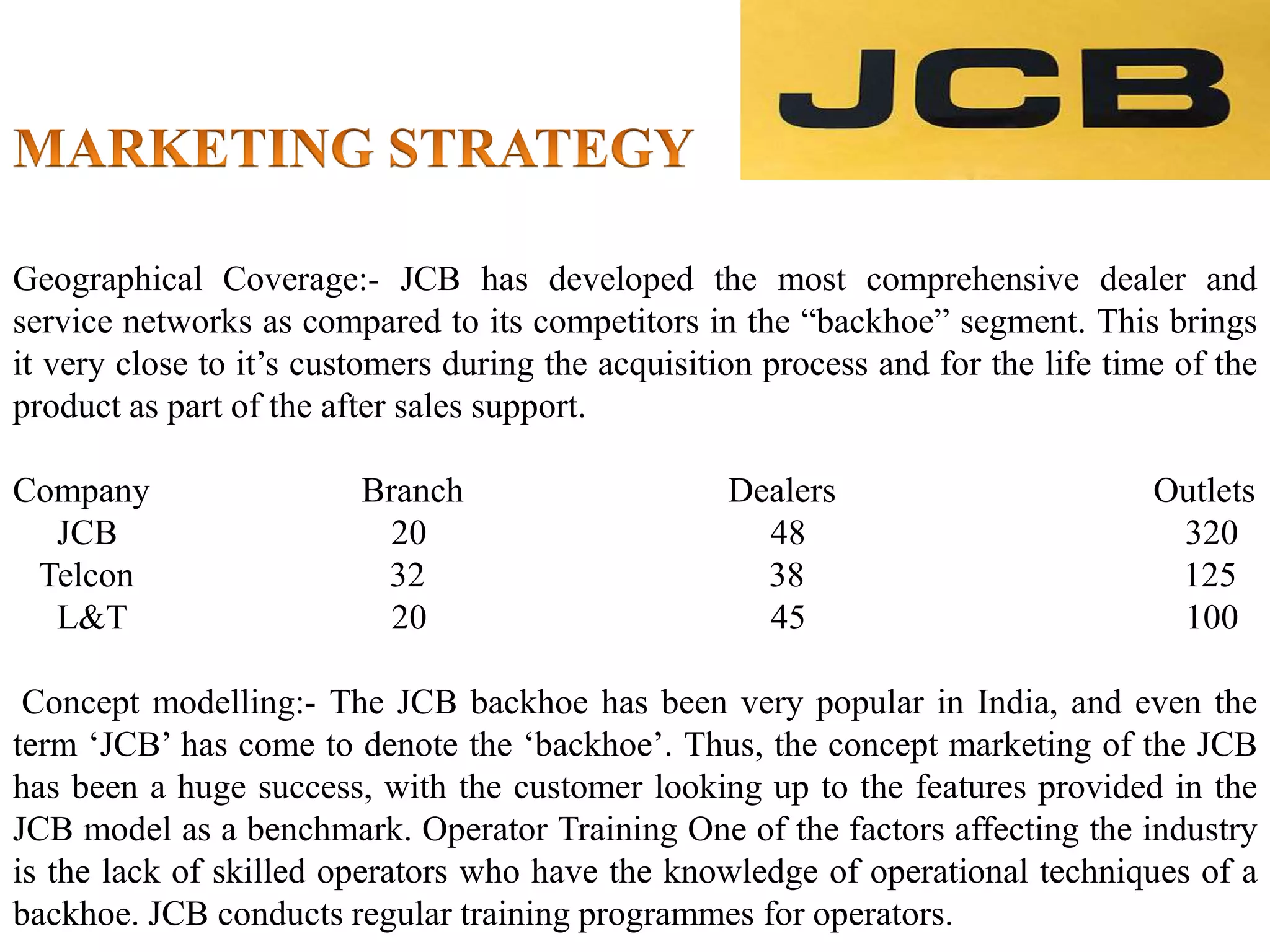 MARKETING STRATEGY

JCB

Geographical Coverage:- JCB has developed the most comprehensive dealer and service networks as compared to its competitors in the “backhoe” segment. This brings it very close to it’s customers during the acquisition process and for the life time of the product as part of the after sales support.

| Company | Branch | Dealers | Outlets |
|---|---|---|---|
| JCB | 20 | 48 | 320 |
| Telcon | 32 | 38 | 125 |
| L&T | 20 | 45 | 100 |

Concept modelling:- The JCB backhoe has been very popular in India, and even the term ‘JCB’ has come to denote the ‘backhoe’. Thus, the concept marketing of the JCB has been a huge success, with the customer looking up to the features provided in the JCB model as a benchmark. Operator Training One of the factors affecting the industry is the lack of skilled operators who have the knowledge of operational techniques of a backhoe. JCB conducts regular training programmes for operators.